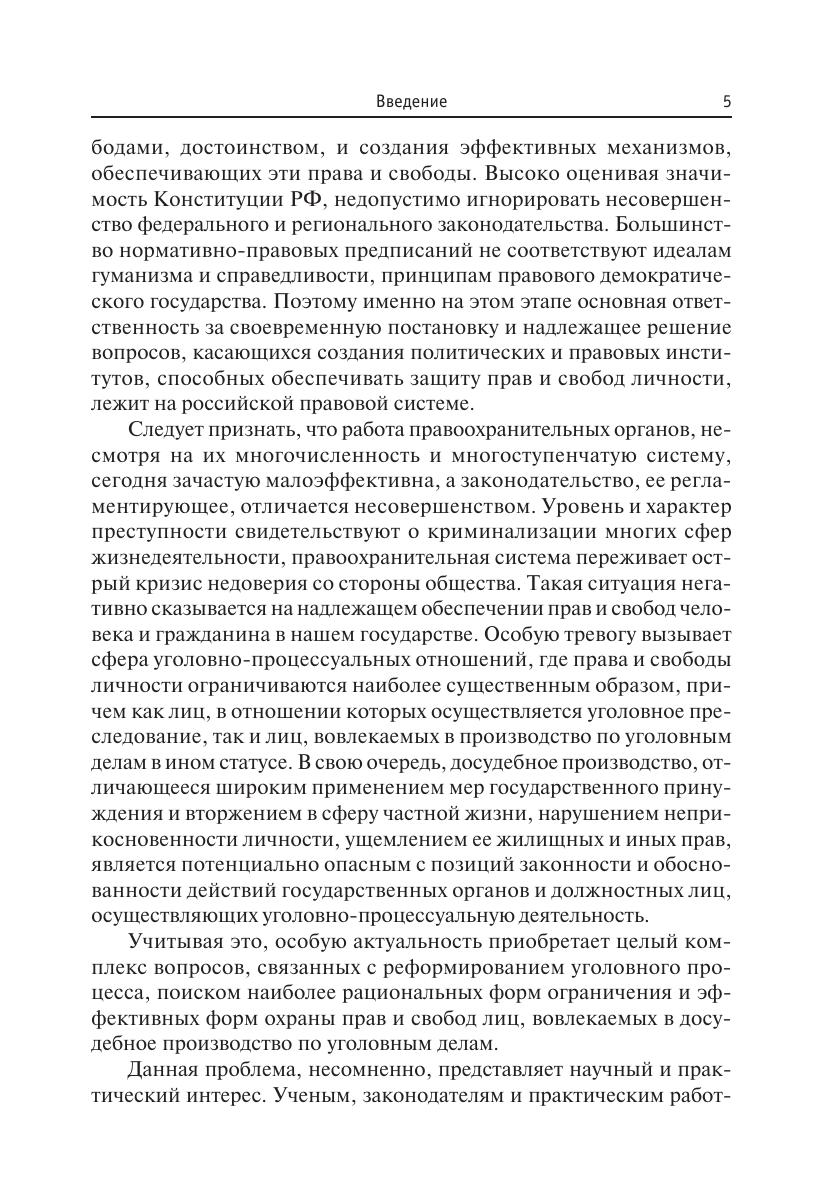 Введение 5

бодами, достоинством, и создания эффективных механизмов, обеспечивающих эти права и свободы. Высоко оценивая значимость Конституции РФ, недопустимо игнорировать несовершенство федерального и регионального законодательства. Большинство нормативно-правовых предписаний не соответствуют идеалам гуманизма и справедливости, принципам правового демократического государства. Поэтому именно на этом этапе основная ответственность за своевременную постановку и надлежащее решение вопросов, касающихся создания политических и правовых институтов, способных обеспечивать защиту прав и свобод личности, лежит на российской правовой системе.

Следует признать, что работа правоохранительных органов, несмотря на их многочисленность и многоступенчатую систему, сегодня зачастую малоэффективна, а законодательство, ее регламентирующее, отличается несовершенством. Уровень и характер преступности свидетельствуют о криминализации многих сфер жизнедеятельности, правоохранительная система переживает острый кризис недоверия со стороны общества. Такая ситуация негативно сказывается на надлежащем обеспечении прав и свобод человека и гражданина в нашем государстве. Особую тревогу вызывает сфера уголовно-процессуальных отношений, где права и свободы личности ограничиваются наиболее существенным образом, причем как лиц, в отношении которых осуществляется уголовное преследование, так и лиц, вовлекаемых в производство по уголовным делам в ином статусе. В свою очередь, досудебное производство, отличающееся широким применением мер государственного принуждения и вторжением в сферу частной жизни, нарушением неприкосновенности личности, ущемлением ее жилищных и иных прав, является потенциально опасным с позиций законности и обоснованности действий государственных органов и должностных лиц, осуществляющих уголовно-процессуальную деятельность.

Учитывая это, особую актуальность приобретает целый комплекс вопросов, связанных с реформированием уголовного процесса, поиском наиболее рациональных форм ограничения и эффективных форм охраны прав и свобод лиц, вовлекаемых в досудебное производство по уголовным делам.

Данная проблема, несомненно, представляет научный и практический интерес. Ученым, законодателям и практическим работ-